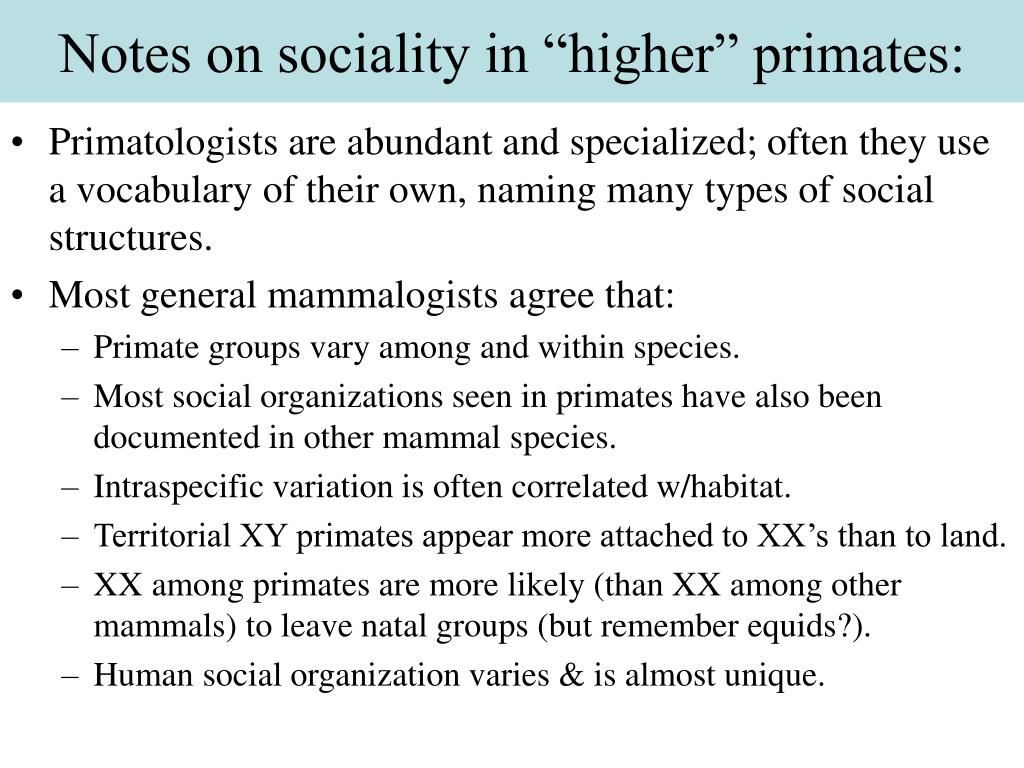 Notes on sociality in “higher” primates:

• Primatologists are abundant and specialized; often they use a vocabulary of their own, naming many types of social structures.

• Most general mammalogists agree that:
– Primate groups vary among and within species.
– Most social organizations seen in primates have also been documented in other mammal species.
– Intraspecific variation is often correlated w/habitat.
– Territorial XY primates appear more attached to XX’s than to land.
– XX among primates are more likely (than XX among other mammals) to leave natal groups (but remember equids?).
– Human social organization varies & is almost unique.